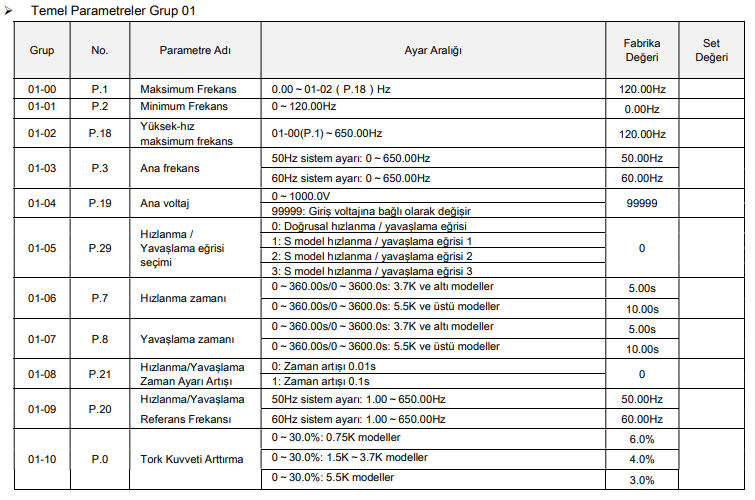 ➢ Temel Parametreler Grup 01

| Grup | No. | Parametre Adı | Ayar Aralığı | Fabrika Değeri | Set Değeri |
|---|---|---|---|---|---|
| 01-00 | P.1 | Maksimum Frekans | 0.00 ~ 01-02 ( P.18 ) Hz | 120.00Hz | |
| 01-01 | P.2 | Minimum Frekans | 0 ~ 120.00Hz | 0.00Hz | |
| 01-02 | P.18 | Yüksek-hız maksimum frekans | 01-00(P.1) ~ 650.00Hz | 120.00Hz | |
| 01-03 | P.3 | Ana frekans | 50Hz sistem ayarı: 0 ~ 650.00Hz | 50.00Hz | |
| | | | 60Hz sistem ayarı: 0 ~ 650.00Hz | 60.00Hz | |
| 01-04 | P.19 | Ana voltaj | 0 ~ 1000.0V | 99999 | |
| | | | 99999: Giriş voltajına bağlı olarak değişir | | |
| 01-05 | P.29 | Hızlanma / Yavaşlama eğrisi seçimi | 0: Doğrusal hızlanma / yavaşlama eğrisi | 0 | |
| | | | 1: S model hızlanma / yavaşlama eğrisi 1 | | |
| | | | 2: S model hızlanma / yavaşlama eğrisi 2 | | |
| | | | 3: S model hızlanma / yavaşlama eğrisi 3 | | |
| 01-06 | P.7 | Hızlanma zamanı | 0 ~ 360.00s/0 ~ 3600.0s: 3.7K ve altı modeller | 5.00s | |
| | | | 0 ~ 360.00s/0 ~ 3600.0s: 5.5K ve üstü modeller | 10.00s | |
| 01-07 | P.8 | Yavaşlama zamanı | 0 ~ 360.00s/0 ~ 3600.0s: 3.7K ve altı modeller | 5.00s | |
| | | | 0 ~ 360.00s/0 ~ 3600.0s: 5.5K ve üstü modeller | 10.00s | |
| 01-08 | P.21 | Hızlanma/Yavaşlama Zaman Ayarı Artışı | 0: Zaman artışı 0.01s | 0 | |
| | | | 1: Zaman artışı 0.1s | | |
| 01-09 | P.20 | Hızlanma/Yavaşlama Referans Frekansı | 50Hz sistem ayarı: 1.00 ~ 650.00Hz | 50.00Hz | |
| | | | 60Hz sistem ayarı: 1.00 ~ 650.00Hz | 60.00Hz | |
| 01-10 | P.0 | Tork Kuvveti Arttırma | 0 ~ 30.0%: 0.75K modeller | 6.0% | |
| | | | 0 ~ 30.0%: 1.5K ~ 3.7K modeller | 4.0% | |
| | | | 0 ~ 30.0%: 5.5K modeller | 3.0% | |